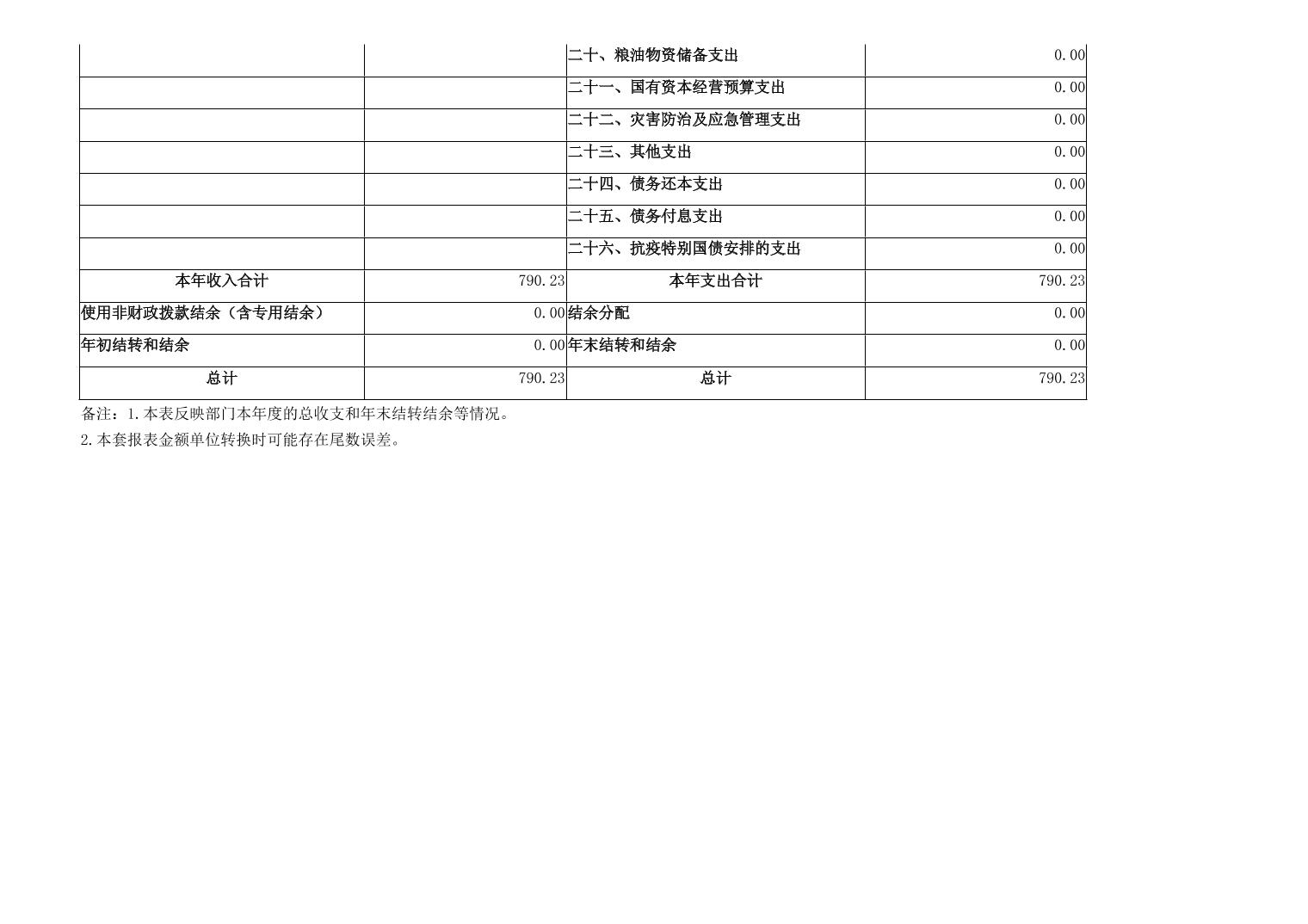 |  |  | 二十、粮油物资储备支出 | 0.00 |
|---|---|---|---|
|  |  | 二十一、国有资本经营预算支出 | 0.00 |
|  |  | 二十二、灾害防治及应急管理支出 | 0.00 |
|  |  | 二十三、其他支出 | 0.00 |
|  |  | 二十四、债务还本支出 | 0.00 |
|  |  | 二十五、债务付息支出 | 0.00 |
|  |  | 二十六、抗疫特别国债安排的支出 | 0.00 |
| 本年收入合计 | 790.23 | 本年支出合计 | 790.23 |
| 使用非财政拨款结余（含专用结余） | 0.00 | 结余分配 | 0.00 |
| 年初结转和结余 | 0.00 | 年末结转和结余 | 0.00 |
| 总计 | 790.23 | 总计 | 790.23 |

备注：1.本表反映部门本年度的总收支和年末结转结余等情况。

2.本套报表金额单位转换时可能存在尾数误差。